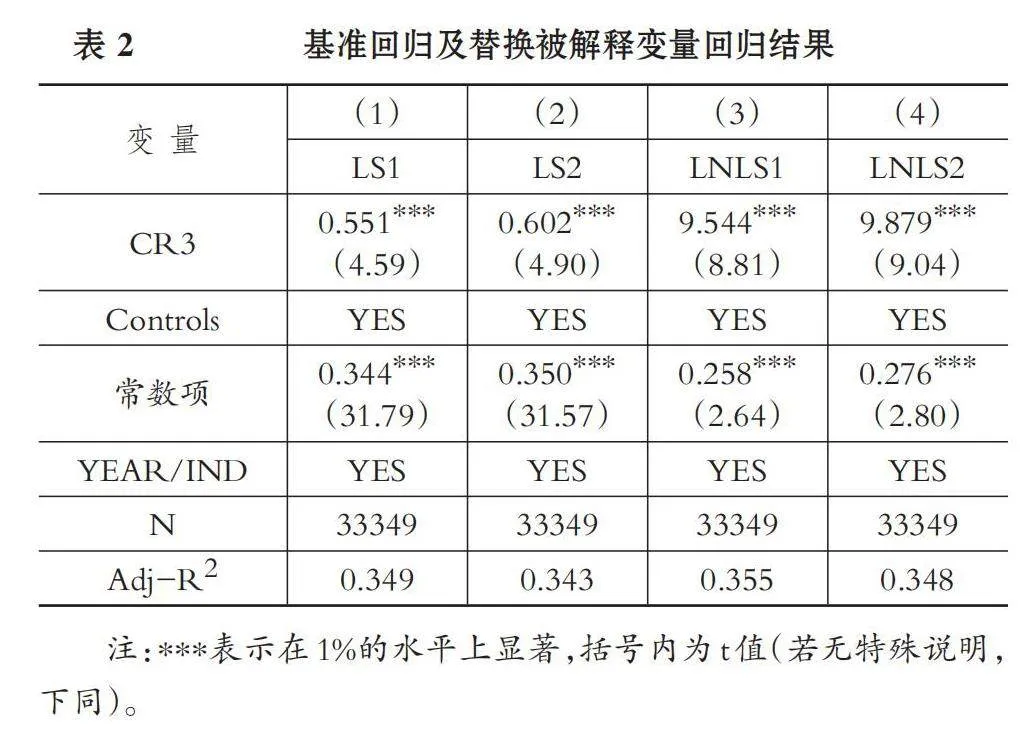 表 2　　基准回归及替换被解释变量回归结果

| 变 量 | （1） | （2） | （3） | （4） |
|---|---|---|---|---|
| | LS1 | LS2 | LNLS1 | LNLS2 |
| CR3 | $0.551^{***}$ （4.59） | $0.602^{***}$ （4.90） | $9.544^{***}$ （8.81） | $9.879^{***}$ （9.04） |
| Controls | YES | YES | YES | YES |
| 常数项 | $0.344^{***}$ （31.79） | $0.350^{***}$ （31.57） | $0.258^{***}$ （2.64） | $0.276^{***}$ （2.80） |
| YEAR/IND | YES | YES | YES | YES |
| N | 33349 | 33349 | 33349 | 33349 |
| Adj-$R^2$ | 0.349 | 0.343 | 0.355 | 0.348 |

注：***表示在1%的水平上显著，括号内为t值（若无特殊说明，下同）。